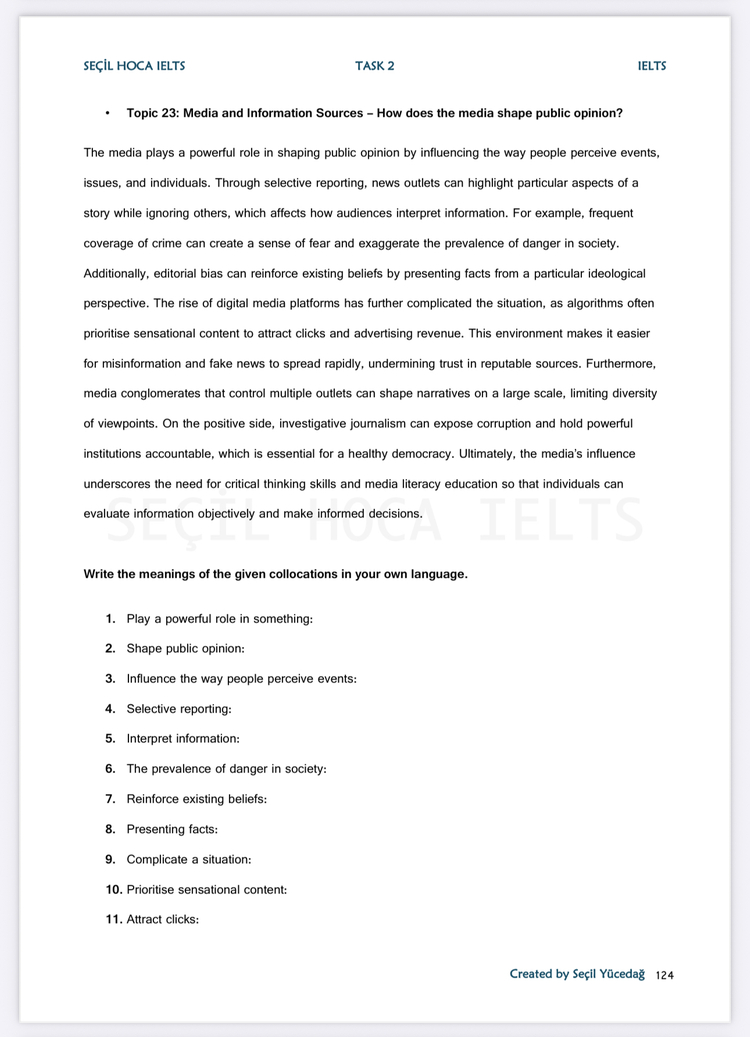 SEÇİL HOCA IELTS TASK 2 IELTS

• Topic 23: Media and Information Sources – How does the media shape public opinion?

The media plays a powerful role in shaping public opinion by influencing the way people perceive events, issues, and individuals. Through selective reporting, news outlets can highlight particular aspects of a story while ignoring others, which affects how audiences interpret information. For example, frequent coverage of crime can create a sense of fear and exaggerate the prevalence of danger in society. Additionally, editorial bias can reinforce existing beliefs by presenting facts from a particular ideological perspective. The rise of digital media platforms has further complicated the situation, as algorithms often prioritise sensational content to attract clicks and advertising revenue. This environment makes it easier for misinformation and fake news to spread rapidly, undermining trust in reputable sources. Furthermore, media conglomerates that control multiple outlets can shape narratives on a large scale, limiting diversity of viewpoints. On the positive side, investigative journalism can expose corruption and hold powerful institutions accountable, which is essential for a healthy democracy. Ultimately, the media's influence underscores the need for critical thinking skills and media literacy education so that individuals can evaluate information objectively and make informed decisions.

Write the meanings of the given collocations in your own language.

1. Play a powerful role in something:
2. Shape public opinion:
3. Influence the way people perceive events:
4. Selective reporting:
5. Interpret information:
6. The prevalence of danger in society:
7. Reinforce existing beliefs:
8. Presenting facts:
9. Complicate a situation:
10. Prioritise sensational content:
11. Attract clicks:

Created by Seçil Yücedağ 124

SEÇİL HOCA IELTS